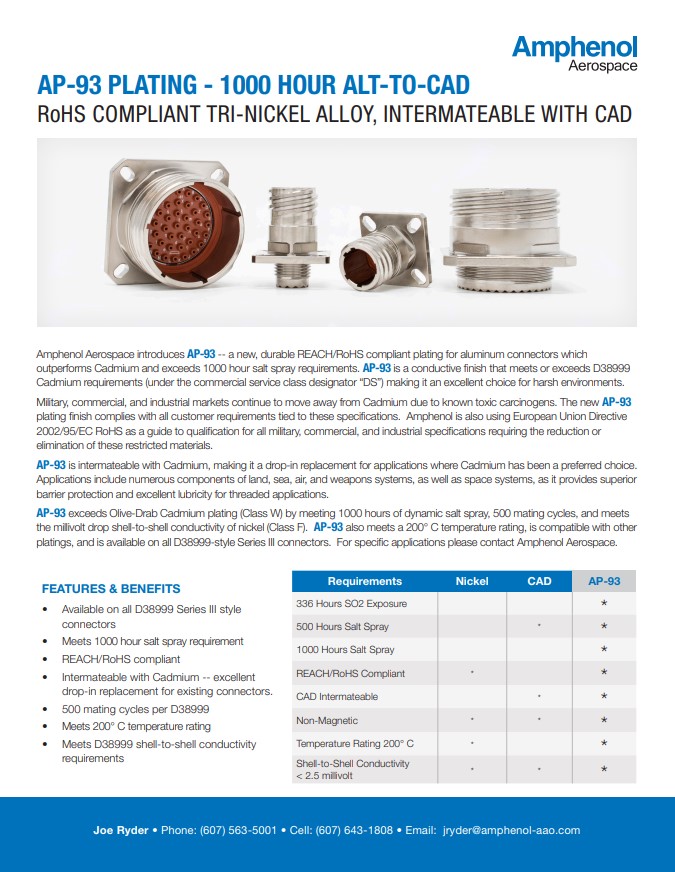 Amphenol
Aerospace

AP-93 PLATING - 1000 HOUR ALT-TO-CAD
RoHS COMPLIANT TRI-NICKEL ALLOY, INTERMATEABLE WITH CAD

Amphenol Aerospace introduces AP-93 -- a new, durable REACH/RoHS compliant plating for aluminum connectors which outperforms Cadmium and exceeds 1000 hour salt spray requirements. AP-93 is a conductive finish that meets or exceeds D38999 Cadmium requirements (under the commercial service class designator "DS") making it an excellent choice for harsh environments.

Military, commercial, and industrial markets continue to move away from Cadmium due to known toxic carcinogens. The new AP-93 plating finish complies with all customer requirements tied to these specifications. Amphenol is also using European Union Directive 2002/95/EC RoHS as a guide to qualification for all military, commercial, and industrial specifications requiring the reduction or elimination of these restricted materials.

AP-93 is intermateable with Cadmium, making it a drop-in replacement for applications where Cadmium has been a preferred choice. Applications include numerous components of land, sea, air, and weapons systems, as well as space systems, as it provides superior barrier protection and excellent lubricity for threaded applications.

AP-93 exceeds Olive-Drab Cadmium plating (Class W) by meeting 1000 hours of dynamic salt spray, 500 mating cycles, and meets the millivolt drop shell-to-shell conductivity of nickel (Class F). AP-93 also meets a 200° C temperature rating, is compatible with other platings, and is available on all D38999-style Series III connectors. For specific applications please contact Amphenol Aerospace.

FEATURES & BENEFITS
• Available on all D38999 Series III style connectors
• Meets 1000 hour salt spray requirement
• REACH/RoHS compliant
• Intermateable with Cadmium -- excellent drop-in replacement for existing connectors.
• 500 mating cycles per D38999
• Meets 200° C temperature rating
• Meets D38999 shell-to-shell conductivity requirements

| Requirements | Nickel | CAD | AP-93 |
|---|---|---|---|
| 336 Hours SO2 Exposure | | | * |
| 500 Hours Salt Spray | | * | * |
| 1000 Hours Salt Spray | | | * |
| REACH/RoHS Compliant | * | | * |
| CAD Intermateable | | * | * |
| Non-Magnetic | * | * | * |
| Temperature Rating 200° C | * | | * |
| Shell-to-Shell Conductivity < 2.5 millivolt | * | * | * |

Joe Ryder • Phone: (607) 563-5001 • Cell: (607) 643-1808 • Email: jryder@amphenol-aao.com